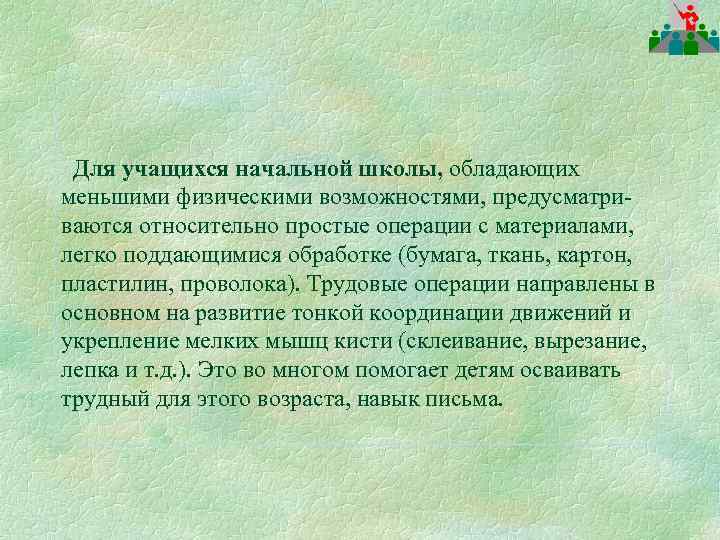 Для учащихся начальной школы, обладающих меньшими физическими возможностями, предусматриваются относительно простые операции с материалами, легко поддающимися обработке (бумага, ткань, картон, пластилин, проволока). Трудовые операции направлены в основном на развитие тонкой координации движений и укрепление мелких мышц кисти (склеивание, вырезание, лепка и т.д.). Это во многом помогает детям осваивать трудный для этого возраста, навык письма.